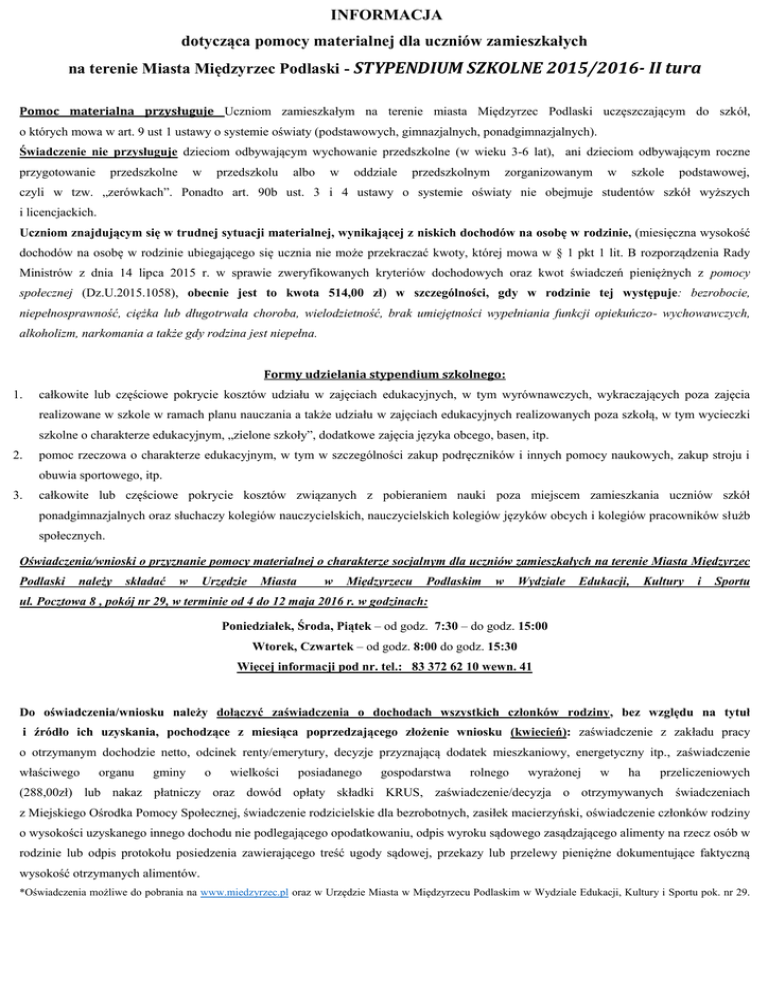 INFORMACJA

dotycząca pomocy materialnej dla uczniów zamieszkałych

na terenie Miasta Międzyrzec Podlaski - STYPENDIUM SZKOLNE 2015/2016- II tura

Pomoc materialna przysługuje Uczniom zamieszkałym na terenie miasta Międzyrzec Podlaski uczęszczającym do szkół, o których mowa w art. 9 ust 1 ustawy o systemie oświaty (podstawowych, gimnazjalnych, ponadgimnazjalnych).
Świadczenie nie przysługuje dzieciom odbywającym wychowanie przedszkolne (w wieku 3-6 lat), ani dzieciom odbywającym roczne przygotowanie przedszkolne w przedszkolu albo w oddziale przedszkolnym zorganizowanym w szkole podstawowej, czyli w tzw. „zerówkach". Ponadto art. 90b ust. 3 i 4 ustawy o systemie oświaty nie obejmuje studentów szkół wyższych i licencjackich.
Uczniom znajdującym się w trudnej sytuacji materialnej, wynikającej z niskich dochodów na osobę w rodzinie, (miesięczna wysokość dochodów na osobę w rodzinie ubiegającego się ucznia nie może przekraczać kwoty, której mowa w § 1 pkt 1 lit. B rozporządzenia Rady Ministrów z dnia 14 lipca 2015 r. w sprawie zweryfikowanych kryteriów dochodowych oraz kwot świadczeń pieniężnych z pomocy społecznej (Dz.U.2015.1058), obecnie jest to kwota 514,00 zł) w szczególności, gdy w rodzinie tej występuje: bezrobocie, niepełnosprawność, ciężka lub długotrwała choroba, wielodzietność, brak umiejętności wypełniania funkcji opiekuńczo- wychowawczych, alkoholizm, narkomania a także gdy rodzina jest niepełna.

Formy udzielania stypendium szkolnego:

1. całkowite lub częściowe pokrycie kosztów udziału w zajęciach edukacyjnych, w tym wyrównawczych, wykraczających poza zajęcia realizowane w szkole w ramach planu nauczania a także udziału w zajęciach edukacyjnych realizowanych poza szkołą, w tym wycieczki szkolne o charakterze edukacyjnym, „zielone szkoły", dodatkowe zajęcia języka obcego, basen, itp.
2. pomoc rzeczowa o charakterze edukacyjnym, w tym w szczególności zakup podręczników i innych pomocy naukowych, zakup stroju i obuwia sportowego, itp.
3. całkowite lub częściowe pokrycie kosztów związanych z pobieraniem nauki poza miejscem zamieszkania uczniów szkół ponadgimnazjalnych oraz słuchaczy kolegiów nauczycielskich, nauczycielskich kolegiów języków obcych i kolegiów pracowników służb społecznych.

Oświadczenia/wnioski o przyznanie pomocy materialnej o charakterze socjalnym dla uczniów zamieszkałych na terenie Miasta Międzyrzec Podlaski należy składać w Urzędzie Miasta w Międzyrzecu Podlaskim w Wydziale Edukacji, Kultury i Sportu ul. Pocztowa 8 , pokój nr 29, w terminie od 4 do 12 maja 2016 r. w godzinach:

Poniedziałek, Środa, Piątek – od godz. 7:30 – do godz. 15:00
Wtorek, Czwartek – od godz. 8:00 do godz. 15:30
Więcej informacji pod nr. tel.: 83 372 62 10 wewn. 41

Do oświadczenia/wniosku należy dołączyć zaświadczenia o dochodach wszystkich członków rodziny, bez względu na tytuł i źródło ich uzyskania, pochodzące z miesiąca poprzedzającego złożenie wniosku (kwiecień): zaświadczenie z zakładu pracy o otrzymanym dochodzie netto, odcinek renty/emerytury, decyzje przyznającą dodatek mieszkaniowy, energetyczny itp., zaświadczenie właściwego organu gminy o wielkości posiadanego gospodarstwa rolnego wyrażonej w ha przeliczeniowych (288,00zł) lub nakaz płatniczy oraz dowód opłaty składki KRUS, zaświadczenie/decyzja o otrzymywanych świadczeniach z Miejskiego Ośrodka Pomocy Społecznej, świadczenie rodzicielskie dla bezrobotnych, zasiłek macierzyński, oświadczenie członków rodziny o wysokości uzyskanego innego dochodu nie podlegającego opodatkowaniu, odpis wyroku sądowego zasądzającego alimenty na rzecz osób w rodzinie lub odpis protokołu posiedzenia zawierającego treść ugody sądowej, przekazy lub przelewy pieniężne dokumentujące faktyczną wysokość otrzymanych alimentów.

*Oświadczenia możliwe do pobrania na www.miedzyrzec.pl oraz w Urzędzie Miasta w Międzyrzecu Podlaskim w Wydziale Edukacji, Kultury i Sportu pok. nr 29.